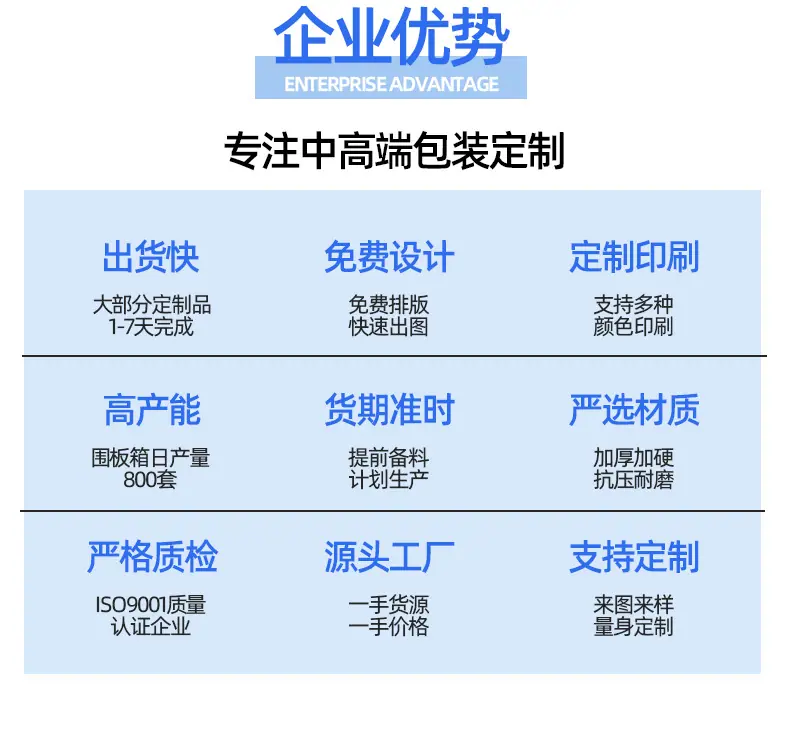 企业优势
ENTERPRISE ADVANTAGE

专注中高端包装定制

出货快
大部分定制品
1-7天完成

免费设计
免费排版
快速出图

定制印刷
支持多种
颜色印刷

高产能
围板箱日产量
800套

货期准时
提前备料
计划生产

严选材质
加厚加硬
抗压耐磨

严格质检
ISO9001质量
认证企业

源头工厂
一手货源
一手价格

支持定制
来图来样
量身定制